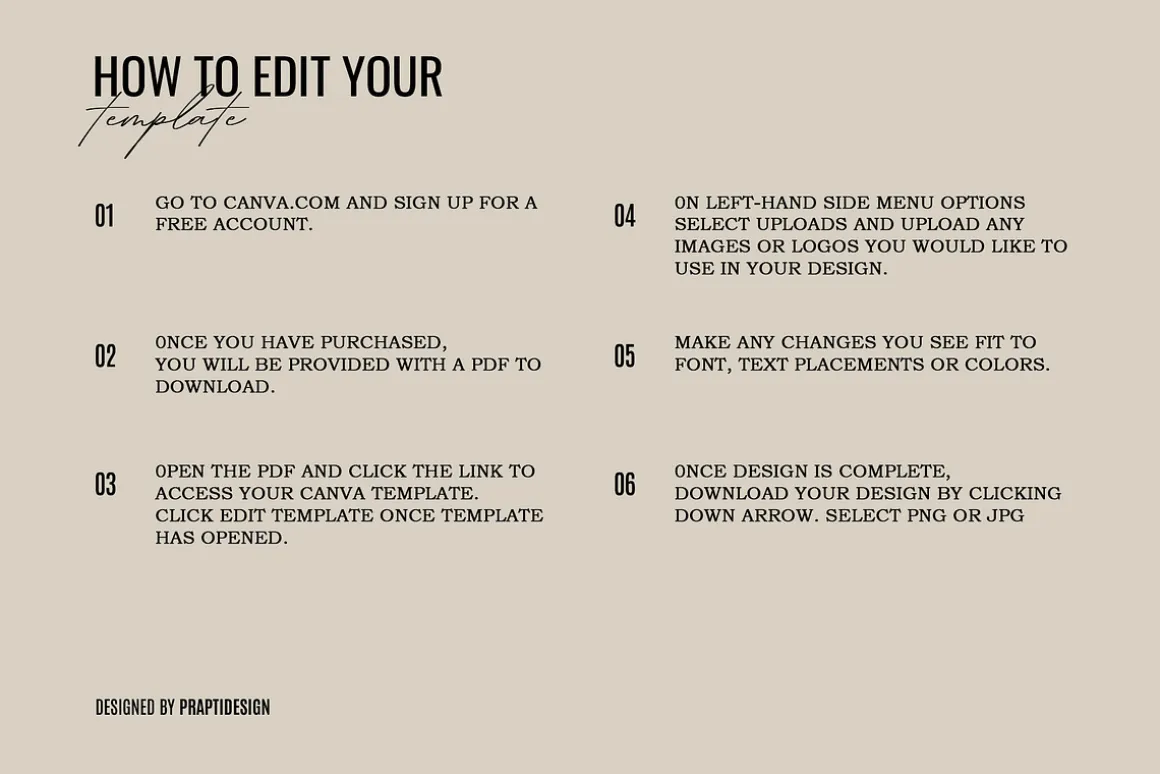 HOW TO EDIT YOUR
template

01
GO TO CANVA.COM AND SIGN UP FOR A FREE ACCOUNT.

02
0NCE YOU HAVE PURCHASED, YOU WILL BE PROVIDED WITH A PDF TO DOWNLOAD.

03
0PEN THE PDF AND CLICK THE LINK TO ACCESS YOUR CANVA TEMPLATE. CLICK EDIT TEMPLATE ONCE TEMPLATE HAS OPENED.

04
0N LEFT-HAND SIDE MENU OPTIONS SELECT UPLOADS AND UPLOAD ANY IMAGES OR LOGOS YOU WOULD LIKE TO USE IN YOUR DESIGN.

05
MAKE ANY CHANGES YOU SEE FIT TO FONT, TEXT PLACEMENTS OR COLORS.

06
0NCE DESIGN IS COMPLETE, DOWNLOAD YOUR DESIGN BY CLICKING DOWN ARROW. SELECT PNG OR JPG

DESIGNED BY PRAPTIDESIGN